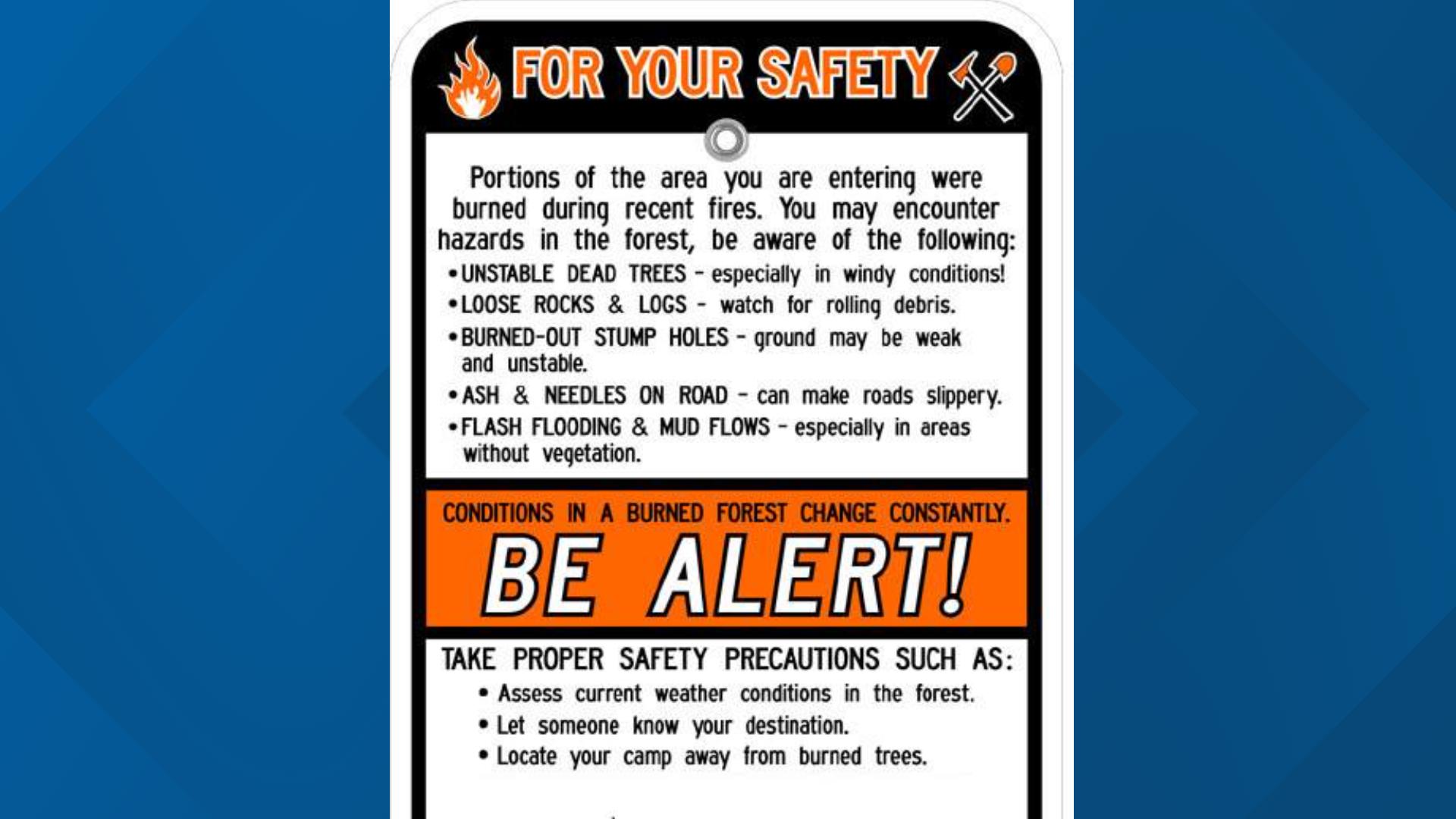 FOR YOUR SAFETY

Portions of the area you are entering were burned during recent fires. You may encounter hazards in the forest, be aware of the following:

• UNSTABLE DEAD TREES - especially in windy conditions!
• LOOSE ROCKS & LOGS - watch for rolling debris.
• BURNED-OUT STUMP HOLES - ground may be weak and unstable.
• ASH & NEEDLES ON ROAD - can make roads slippery.
• FLASH FLOODING & MUD FLOWS - especially in areas without vegetation.

CONDITIONS IN A BURNED FOREST CHANGE CONSTANTLY.

BE ALERT!

TAKE PROPER SAFETY PRECAUTIONS SUCH AS:

• Assess current weather conditions in the forest.
• Let someone know your destination.
• Locate your camp away from burned trees.